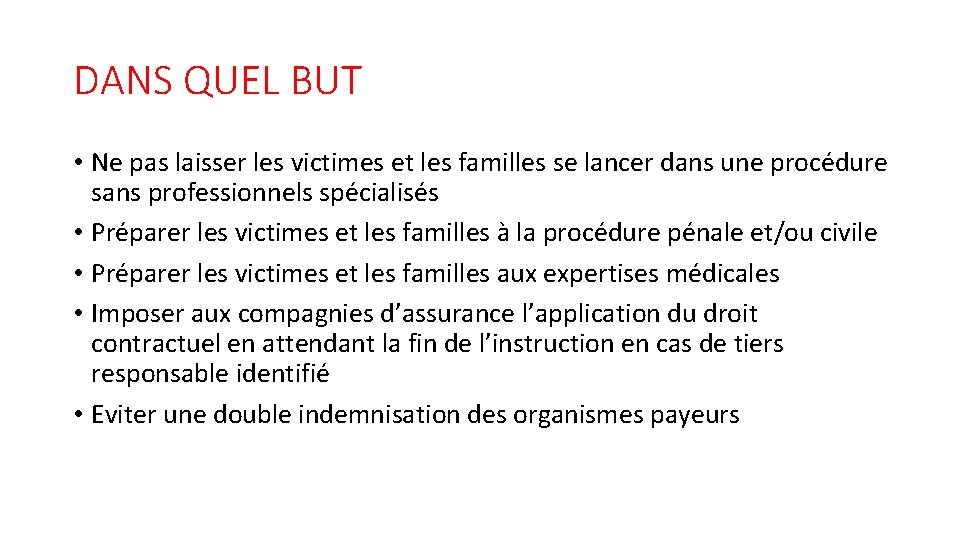 DANS QUEL BUT

• Ne pas laisser les victimes et les familles se lancer dans une procédure sans professionnels spécialisés
• Préparer les victimes et les familles à la procédure pénale et/ou civile
• Préparer les victimes et les familles aux expertises médicales
• Imposer aux compagnies d’assurance l’application du droit contractuel en attendant la fin de l’instruction en cas de tiers responsable identifié
• Eviter une double indemnisation des organismes payeurs